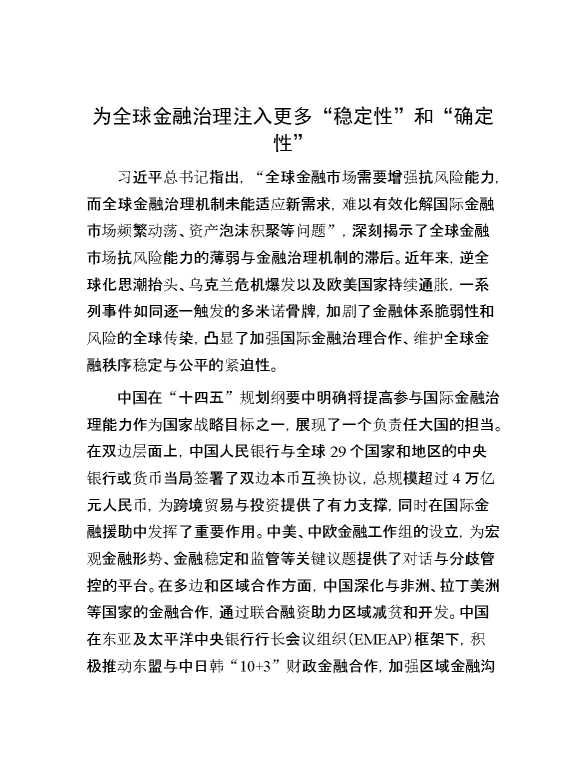 为全球金融治理注入更多“稳定性”和“确定性”

习近平总书记指出，“全球金融市场需要增强抗风险能力，而全球金融治理机制未能适应新需求，难以有效化解国际金融市场频繁动荡、资产泡沫积聚等问题”，深刻揭示了全球金融市场抗风险能力的薄弱与金融治理机制的滞后。近年来，逆全球化思潮抬头、乌克兰危机爆发以及欧美国家持续通胀，一系列事件如同逐一触发的多米诺骨牌，加剧了金融体系脆弱性和风险的全球传染，凸显了加强国际金融治理合作、维护全球金融秩序稳定与公平的紧迫性。

中国在“十四五”规划纲要中明确将提高参与国际金融治理能力作为国家战略目标之一，展现了一个负责任大国的担当。在双边层面上，中国人民银行与全球 29 个国家和地区的中央银行或货币当局签署了双边本币互换协议，总规模超过 4 万亿元人民币，为跨境贸易与投资提供了有力支撑，同时在国际金融援助中发挥了重要作用。中美、中欧金融工作组的设立，为宏观金融形势、金融稳定和监管等关键议题提供了对话与分歧管控的平台。在多边和区域合作方面，中国深化与非洲、拉丁美洲等国家的金融合作，通过联合融资助力区域减贫和开发。中国在东亚及太平洋中央银行行长会议组织(EMEAP)框架下，积极推动东盟与中日韩“10+3”财政金融合作，加强区域金融沟